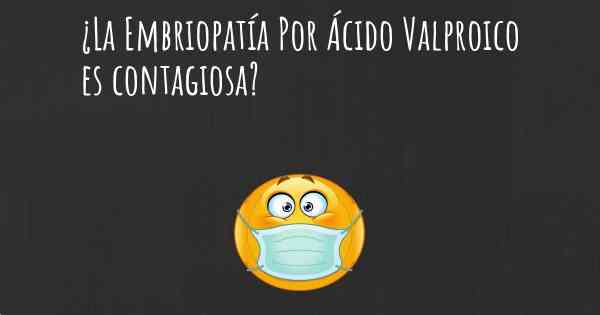 ¿La Embriopatía Por Ácido Valproico es contagiosa?